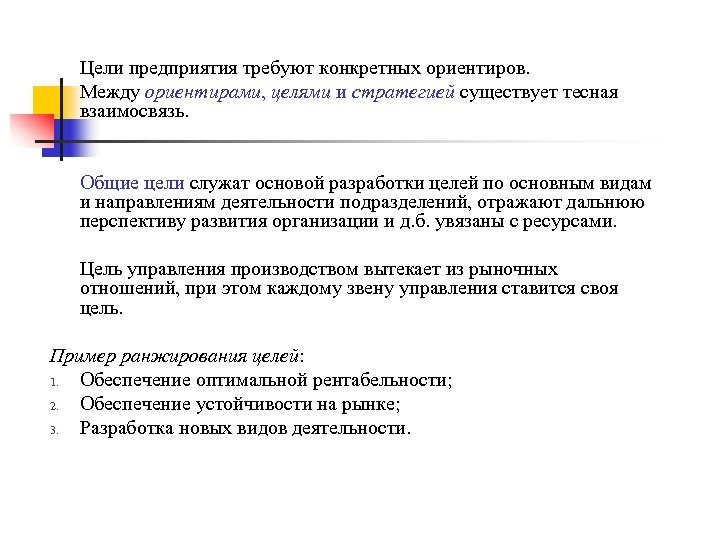 Цели предприятия требуют конкретных ориентиров.

Между ориентирами, целями и стратегией существует тесная взаимосвязь.

Общие цели служат основой разработки целей по основным видам и направлениям деятельности подразделений, отражают дальнюю перспективу развития организации и д.б. увязаны с ресурсами.

Цель управления производством вытекает из рыночных отношений, при этом каждому звену управления ставится своя цель.

Пример ранжирования целей:
1. Обеспечение оптимальной рентабельности;
2. Обеспечение устойчивости на рынке;
3. Разработка новых видов деятельности.